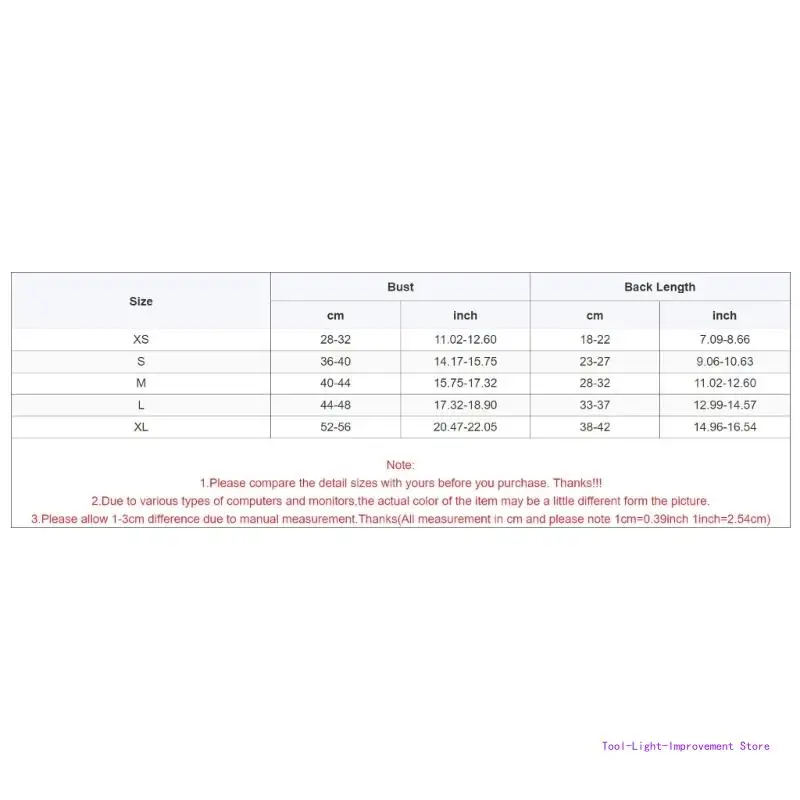 | Size | Bust |  | Back Length |  |
|---|---|---|---|---|
|  | cm | inch | cm | inch |
| XS | 28-32 | 11.02-12.60 | 18-22 | 7.09-8.66 |
| S | 36-40 | 14.17-15.75 | 23-27 | 9.06-10.63 |
| M | 40-44 | 15.75-17.32 | 28-32 | 11.02-12.60 |
| L | 44-48 | 17.32-18.90 | 33-37 | 12.99-14.57 |
| XL | 52-56 | 20.47-22.05 | 38-42 | 14.96-16.54 |

Note:
1.Please compare the detail sizes with yours before you purchase. Thanks!!!
2.Due to various types of computers and monitors,the actual color of the item may be a little different form the picture.
3.Please allow 1-3cm difference due to manual measurement.Thanks(All measurement in cm and please note 1cm=0.39inch 1inch=2.54cm)

Tool-Light-Improvement Store